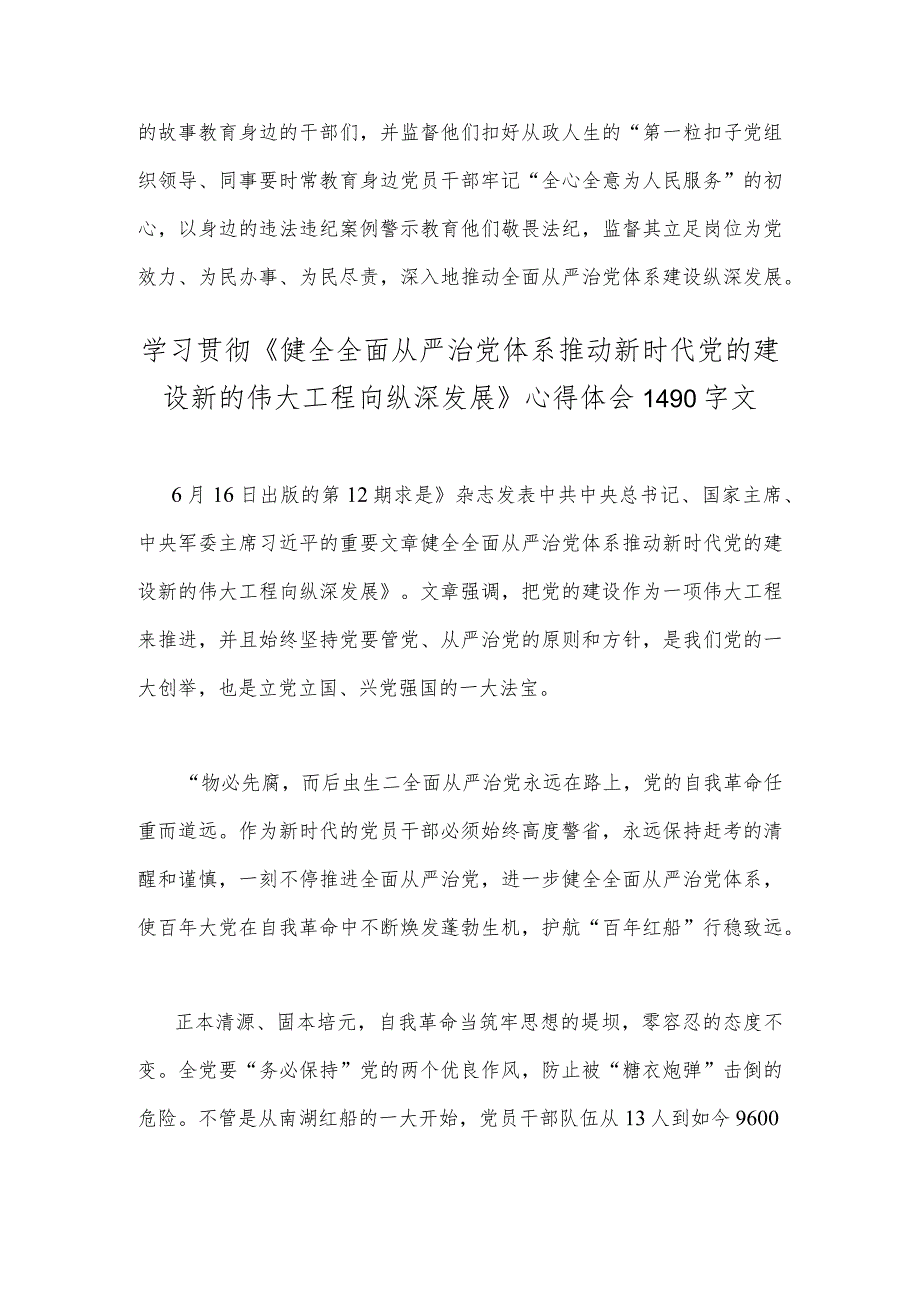 的故事教育身边的干部们，并监督他们扣好从政人生的“第一粒扣子党组织领导、同事要时常教育身边党员干部牢记“全心全意为人民服务”的初心，以身边的违法违纪案例警示教育他们敬畏法纪，监督其立足岗位为党效力、为民办事、为民尽责，深入地推动全面从严治党体系建设纵深发展。

学习贯彻《健全全面从严治党体系推动新时代党的建设新的伟大工程向纵深发展》心得体会1490字文

6月16日出版的第12期求是》杂志发表中共中央总书记、国家主席、中央军委主席习近平的重要文章健全全面从严治党体系推动新时代党的建设新的伟大工程向纵深发展》。文章强调，把党的建设作为一项伟大工程来推进，并且始终坚持党要管党、从严治党的原则和方针，是我们党的一大创举，也是立党立国、兴党强国的一大法宝。

“物必先腐，而后虫生二全面从严治党永远在路上，党的自我革命任重而道远。作为新时代的党员干部必须始终高度警省，永远保持赶考的清醒和谨慎，一刻不停推进全面从严治党，进一步健全全面从严治党体系，使百年大党在自我革命中不断焕发蓬勃生机，护航“百年红船”行稳致远。

正本清源、固本培元，自我革命当筑牢思想的堤坝，零容忍的态度不变。全党要“务必保持”党的两个优良作风，防止被“糖衣炮弹”击倒的危险。不管是从南湖红船的一大开始，党员干部队伍从13人到如今9600